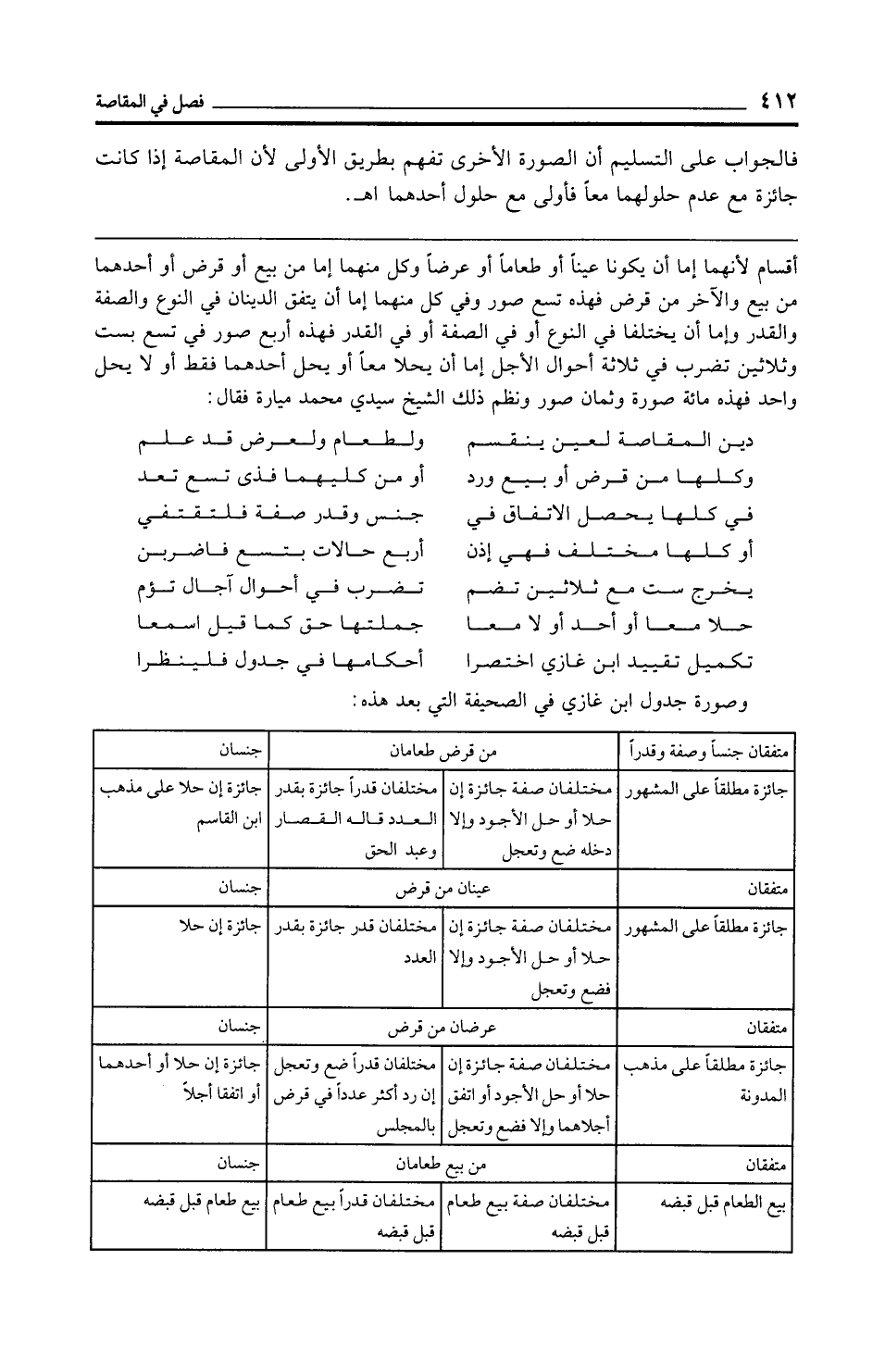 ٤١٢ فصل في المقاصة

فالجواب على التسليم أن الصورة الأخرى تفهم بطريق الأولى لأن المقاصة إذا كانت جائزة مع عدم حلولهما معاً فأولى مع حلول أحدهما اهـ.

أقسام لأنهما إما أن يكونا عيناً أو طعاماً أو عرضاً وكل منهما إما من بيع أو قرض أو أحدهما من بيع والآخر من قرض فهذه تسع صور وفي كل منهما إما أن يتفق الدينان في النوع والصفة والقدر وإما أن يختلفا في النوع أو في الصفة أو في القدر فهذه أربع صور في تسع بست وثلاثين تضرب في ثلاثة أحوال الأجل إما أن يحلا معاً أو يحل أحدهما فقط أو لا يحل واحد فهذه مائة صورة وثمان صور ونظم ذلك الشيخ سيدي محمد ميارة فقال:

دين المقاصة لعين ينقسم ولطعام ولعرض قد علم
وكلها من قرض أو بيع ورد أو من كليهما فذى تسع تعد
في كلها يحصل الاتفاق في جنس وقدر صفة فلتقتفي
أو كلها مختلف فهي إذن أربع حالات بتسع فاضربن
يخرج ست مع ثلاثين تضم تضرب في أحوال آجال تؤم
حلا معا أو أحد أو لا معا جملتها حق كما قيل اسمعا
تكميل تقييد ابن غازي اختصرا أحكامها في جدول فلينظرا

وصورة جدول ابن غازي في الصحيفة التي بعد هذه:

| متفقان جنساً وصفة وقدراً | من قرض طعامان | | جنسان |
|---|---|---|---|
| جائزة مطلقاً على المشهور | مختلفان صفة جائزة إن حلا أو حل الأجود وإلا دخله ضع وتعجل | مختلفان قدراً جائزة بقدر العدد قاله القصار وعبد الحق | جائزة إن حلا على مذهب ابن القاسم |
| متفقان | عينان من قرض | | جنسان |
| جائزة مطلقاً على المشهور | مختلفان صفة جائزة إن حلا أو حل الأجود وإلا فضع وتعجل | مختلفان قدر جائزة بقدر العدد | جائزة إن حلا |
| متفقان | عرضان من قرض | | جنسان |
| جائزة مطلقاً على مذهب المدونة | مختلفان صفة جائزة إن حلا أو حل الأجود أو اتفق أجلاهما وإلا فضع وتعجل | مختلفان قدراً ضع وتعجل إن رد أكثر عدداً في قرض بالمجلس | جائزة إن حلا أو أحدهما أو اتفقا أجلاً |
| متفقان | من بيع طعامان | | جنسان |
| بيع الطعام قبل قبضه | مختلفان صفة بيع طعام قبل قبضه | مختلفان قدراً بيع طعام قبل قبضه | بيع طعام قبل قبضه |